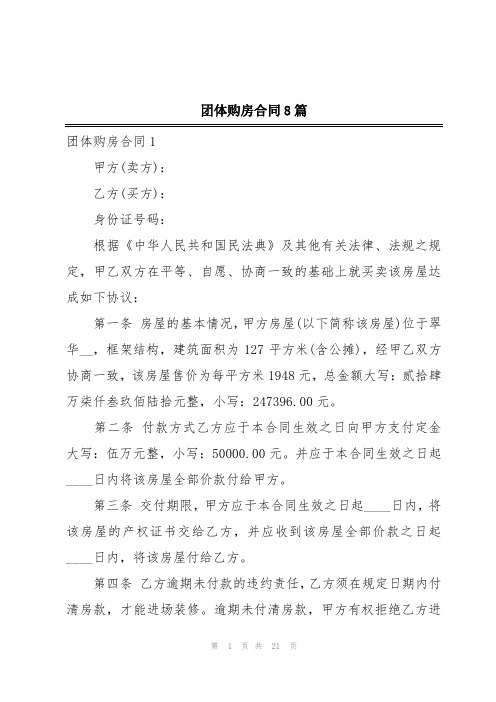 团体购房合同8篇

团体购房合同1

甲方(卖方)：

乙方(买方)：

身份证号码：

根据《中华人民共和国民法典》及其他有关法律、法规之规定，甲乙双方在平等、自愿、协商一致的基础上就买卖该房屋达成如下协议：

第一条 房屋的基本情况，甲方房屋(以下简称该房屋)位于翠华__，框架结构，建筑面积为127平方米(含公摊)，经甲乙双方协商一致，该房屋售价为每平方米1948元，总金额大写：贰拾肆万柒仟叁玖佰陆拾元整，小写：247396.00元。

第二条 付款方式乙方应于本合同生效之日向甲方支付定金大写：伍万元整，小写：50000.00元。并应于本合同生效之日起____日内将该房屋全部价款付给甲方。

第三条 交付期限，甲方应于本合同生效之日起____日内，将该房屋的产权证书交给乙方，并应收到该房屋全部价款之日起____日内，将该房屋付给乙方。

第四条 乙方逾期未付款的违约责任，乙方须在规定日期内付清房款，才能进场装修。逾期未付清房款，甲方有权拒绝乙方进

第 1 页 共 21 页